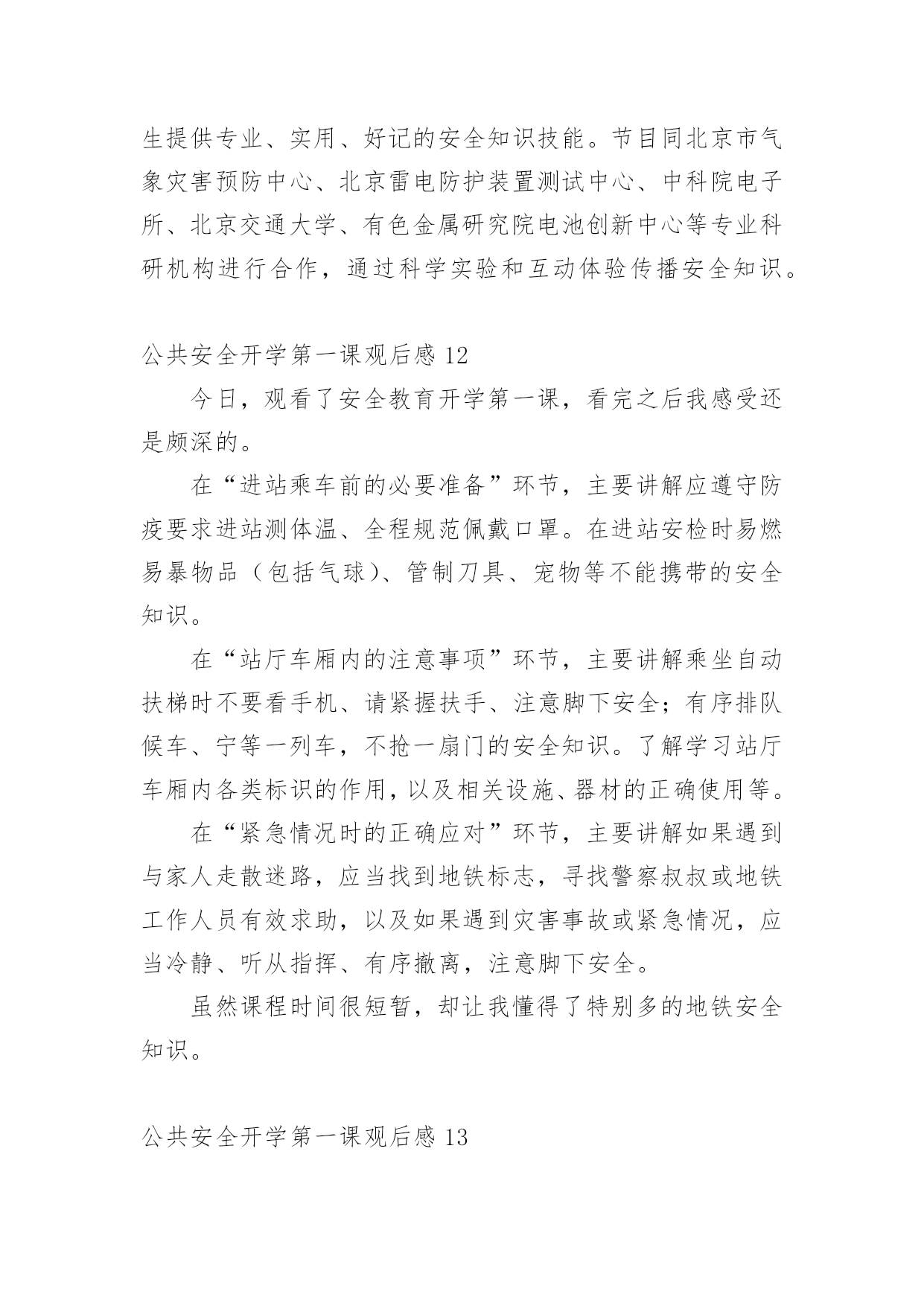 生提供专业、实用、好记的安全知识技能。节目同北京市气象灾害预防中心、北京雷电防护装置测试中心、中科院电子所、北京交通大学、有色金属研究院电池创新中心等专业科研机构进行合作，通过科学实验和互动体验传播安全知识。

公共安全开学第一课观后感 12

今日，观看了安全教育开学第一课，看完之后我感受还是颇深的。

在“进站乘车前的必要准备”环节，主要讲解应遵守防疫要求进站测体温、全程规范佩戴口罩。在进站安检时易燃易暴物品（包括气球）、管制刀具、宠物等不能携带的安全知识。

在“站厅车厢内的注意事项”环节，主要讲解乘坐自动扶梯时不要看手机、请紧握扶手、注意脚下安全；有序排队候车、宁等一列车，不抢一扇门的安全知识。了解学习站厅车厢内各类标识的作用，以及相关设施、器材的正确使用等。

在“紧急情况时的正确应对”环节，主要讲解如果遇到与家人走散迷路，应当找到地铁标志，寻找警察叔叔或地铁工作人员有效求助，以及如果遇到灾害事故或紧急情况，应当冷静、听从指挥、有序撤离，注意脚下安全。

虽然课程时间很短暂，却让我懂得了特别多的地铁安全知识。

公共安全开学第一课观后感 13